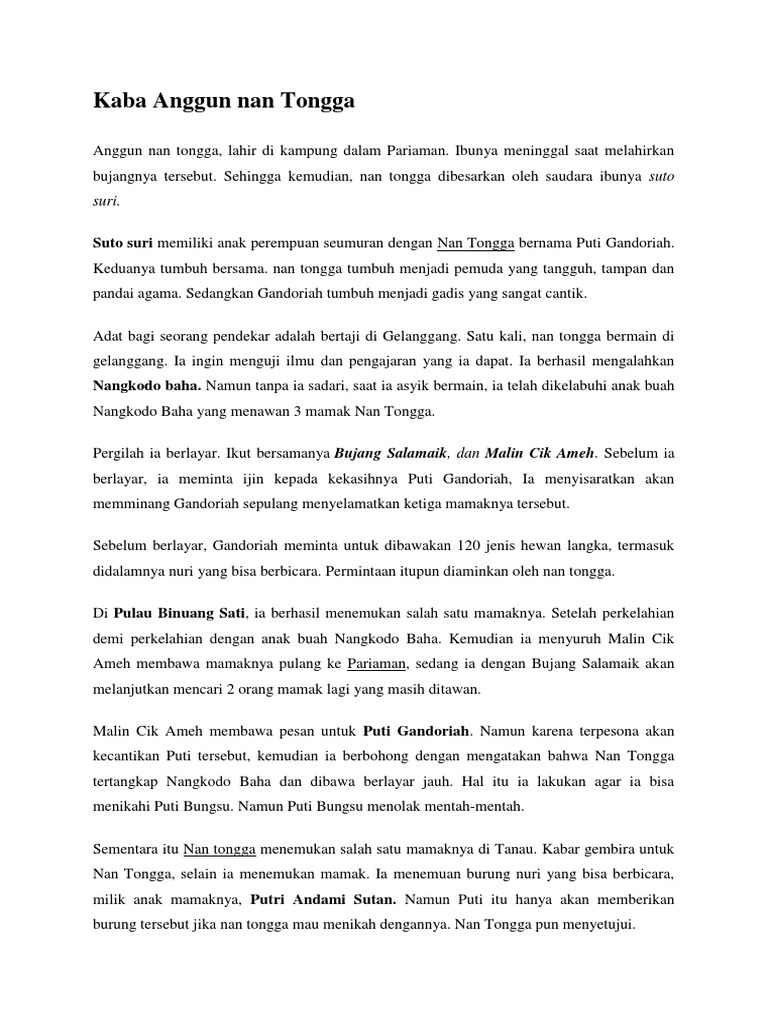 Kaba Anggun nan Tongga

Anggun nan tongga, lahir di kampung dalam Pariaman. Ibunya meninggal saat melahirkan bujangnya tersebut. Sehingga kemudian, nan tongga dibesarkan oleh saudara ibunya suto suri.

Suto suri memiliki anak perempuan seumuran dengan Nan Tongga bernama Puti Gandoriah. Keduanya tumbuh bersama. nan tongga tumbuh menjadi pemuda yang tangguh, tampan dan pandai agama. Sedangkan Gandoriah tumbuh menjadi gadis yang sangat cantik.

Adat bagi seorang pendekar adalah bertaji di Gelanggang. Satu kali, nan tongga bermain di gelanggang. Ia ingin menguji ilmu dan pengajaran yang ia dapat. Ia berhasil mengalahkan Nangkodo baha. Namun tanpa ia sadari, saat ia asyik bermain, ia telah dikelabuhi anak buah Nangkodo Baha yang menawan 3 mamak Nan Tongga.

Pergilah ia berlayar. Ikut bersamanya Bujang Salamaik, dan Malin Cik Ameh. Sebelum ia berlayar, ia meminta ijin kepada kekasihnya Puti Gandoriah, Ia menyisaratkan akan memminang Gandoriah sepulang menyelamatkan ketiga mamaknya tersebut.

Sebelum berlayar, Gandoriah meminta untuk dibawakan 120 jenis hewan langka, termasuk didalamnya nuri yang bisa berbicara. Permintaan itupun diaminkan oleh nan tongga.

Di Pulau Binuang Sati, ia berhasil menemukan salah satu mamaknya. Setelah perkelahian demi perkelahian dengan anak buah Nangkodo Baha. Kemudian ia menyuruh Malin Cik Ameh membawa mamaknya pulang ke Pariaman, sedang ia dengan Bujang Salamaik akan melanjutkan mencari 2 orang mamak lagi yang masih ditawan.

Malin Cik Ameh membawa pesan untuk Puti Gandoriah. Namun karena terpesona akan kecantikan Puti tersebut, kemudian ia berbohong dengan mengatakan bahwa Nan Tongga tertangkap Nangkodo Baha dan dibawa berlayar jauh. Hal itu ia lakukan agar ia bisa menikahi Puti Bungsu. Namun Puti Bungsu menolak mentah-mentah.

Sementara itu Nan tongga menemukan salah satu mamaknya di Tanau. Kabar gembira untuk Nan Tongga, selain ia menemukan mamak. Ia menemuan burung nuri yang bisa berbicara, milik anak mamaknya, Putri Andami Sutan. Namun Puti itu hanya akan memberikan burung tersebut jika nan tongga mau menikah dengannya. Nan Tongga pun menyetujui.